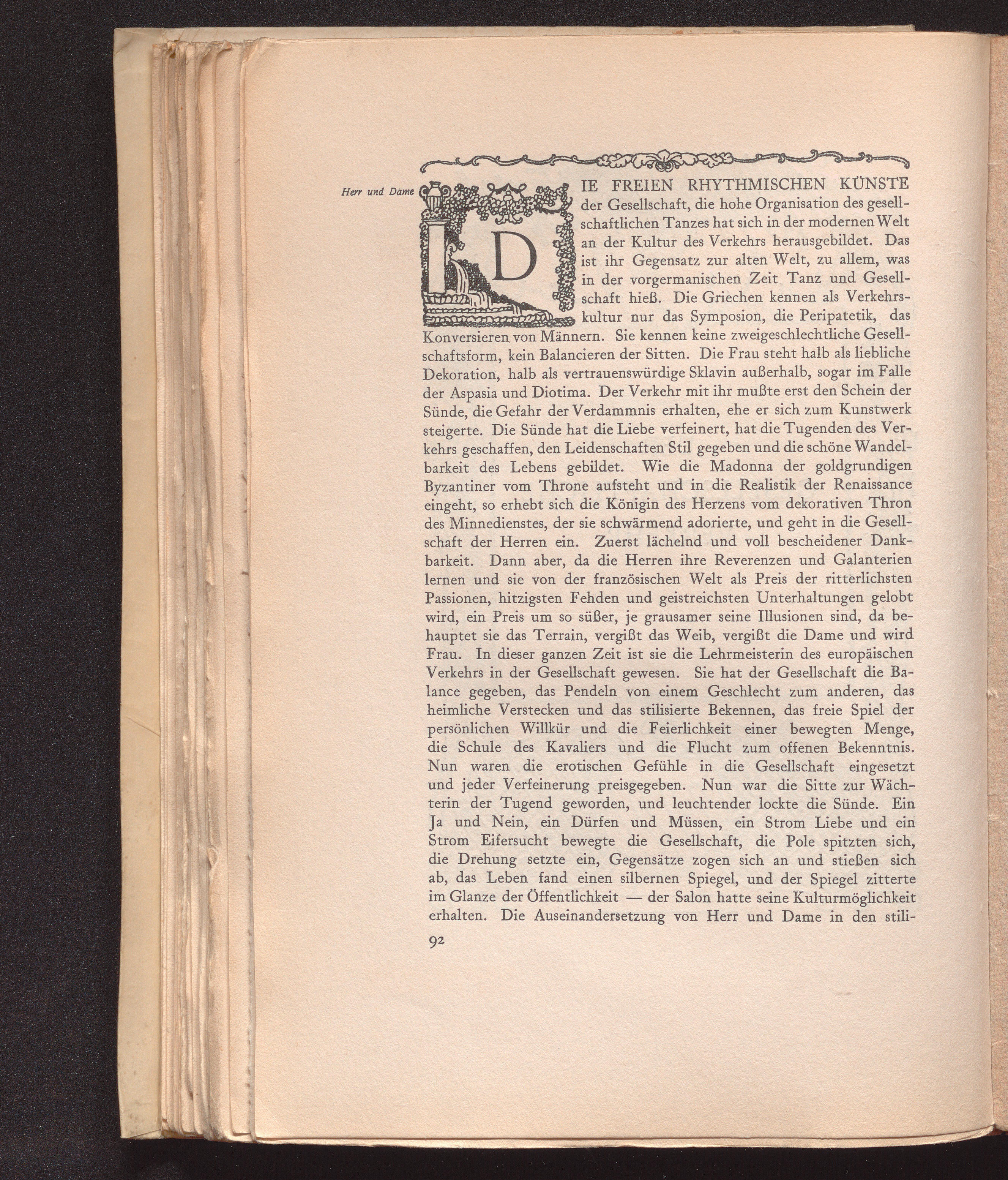 Herr und Dame

DIE FREIEN RHYTHMISCHEN KÜNSTE der Gesellschaft, die hohe Organisation des gesellschaftlichen Tanzes hat sich in der modernen Welt an der Kultur des Verkehrs herausgebildet. Das ist ihr Gegensatz zur alten Welt, zu allem, was in der vorgermanischen Zeit Tanz und Gesellschaft hieß. Die Griechen kennen als Verkehrskultur nur das Symposion, die Peripatetik, das Konversieren von Männern. Sie kennen keine zweigeschlechtliche Gesellschaftsform, kein Balancieren der Sitten. Die Frau steht halb als liebliche Dekoration, halb als vertrauenswürdige Sklavin außerhalb, sogar im Falle der Aspasia und Diotima. Der Verkehr mit ihr mußte erst den Schein der Sünde, die Gefahr der Verdammnis erhalten, ehe er sich zum Kunstwerk steigerte. Die Sünde hat die Liebe verfeinert, hat die Tugenden des Verkehrs geschaffen, den Leidenschaften Stil gegeben und die schöne Wandelbarkeit des Lebens gebildet. Wie die Madonna der goldgrundigen Byzantiner vom Throne aufsteht und in die Realistik der Renaissance eingeht, so erhebt sich die Königin des Herzens vom dekorativen Thron des Minnedienstes, der sie schwärmend adorierte, und geht in die Gesellschaft der Herren ein. Zuerst lächelnd und voll bescheidener Dankbarkeit. Dann aber, da die Herren ihre Reverenzen und Galanterien lernen und sie von der französischen Welt als Preis der ritterlichsten Passionen, hitzigsten Fehden und geistreichsten Unterhaltungen gelobt wird, ein Preis um so süßer, je grausamer seine Illusionen sind, da behauptet sie das Terrain, vergißt das Weib, vergißt die Dame und wird Frau. In dieser ganzen Zeit ist sie die Lehrmeisterin des europäischen Verkehrs in der Gesellschaft gewesen. Sie hat der Gesellschaft die Balance gegeben, das Pendeln von einem Geschlecht zum anderen, das heimliche Verstecken und das stilisierte Bekennen, das freie Spiel der persönlichen Willkür und die Feierlichkeit einer bewegten Menge, die Schule des Kavaliers und die Flucht zum offenen Bekenntnis. Nun waren die erotischen Gefühle in die Gesellschaft eingesetzt und jeder Verfeinerung preisgegeben. Nun war die Sitte zur Wächterin der Tugend geworden, und leuchtender lockte die Sünde. Ein Ja und Nein, ein Dürfen und Müssen, ein Strom Liebe und ein Strom Eifersucht bewegte die Gesellschaft, die Pole spitzten sich, die Drehung setzte ein, Gegensätze zogen sich an und stießen sich ab, das Leben fand einen silbernen Spiegel, und der Spiegel zitterte im Glanze der Öffentlichkeit — der Salon hatte seine Kulturmöglichkeit erhalten. Die Auseinandersetzung von Herr und Dame in den stili-

92